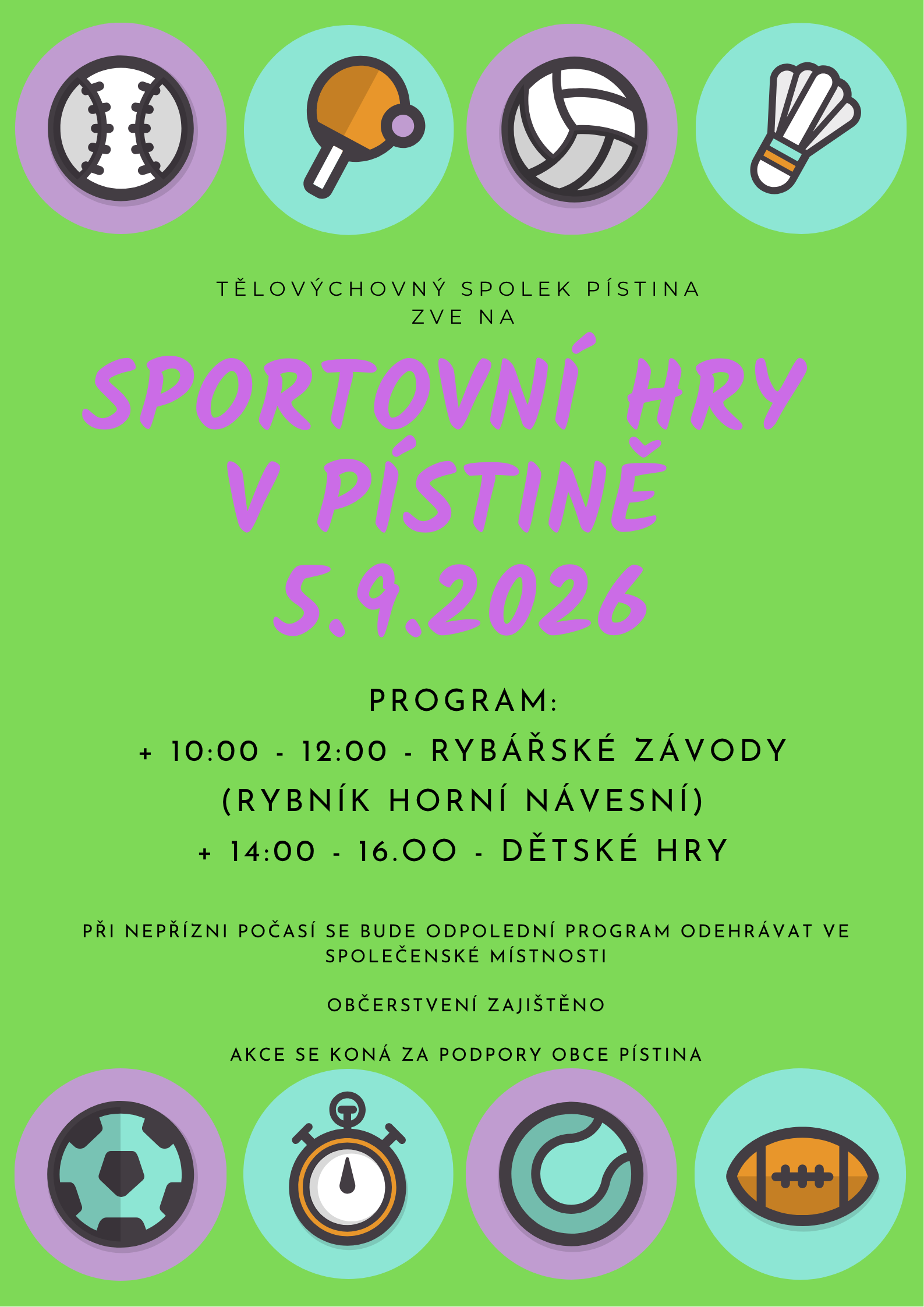 TĚLOVÝCHOVNÝ SPOLEK PÍSTINA
ZVE NA

SPORTOVNÍ HRY
V PÍSTINĚ
5.9.2026

PROGRAM:
+ 10:00 - 12:00 - RYBÁŘSKÉ ZÁVODY
(RYBNÍK HORNÍ NÁVESNÍ)
+ 14:00 - 16.OO - DĚTSKÉ HRY

PŘI NEPŘÍZNI POČASÍ SE BUDE ODPOLEDNÍ PROGRAM ODEHRÁVAT VE SPOLEČENSKÉ MÍSTNOSTI

OBČERSTVENÍ ZAJIŠTĚNO

AKCE SE KONÁ ZA PODPORY OBCE PÍSTINA